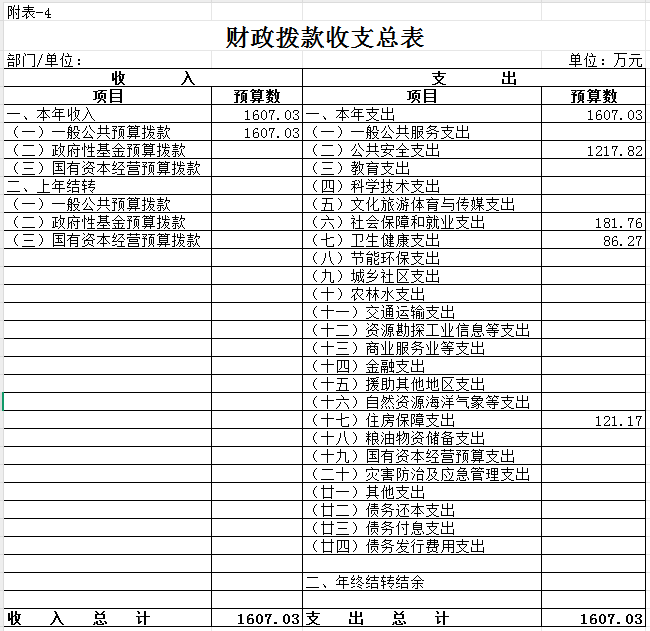 附表-4

财政拨款收支总表

部门/单位：

单位：万元

| 收 入 | | 支 出 | |
|---|---|---|---|
| 项目 | 预算数 | 项目 | 预算数 |
| 一、本年收入 | 1607.03 | 一、本年支出 | 1607.03 |
| （一）一般公共预算拨款 | 1607.03 | （一）一般公共服务支出 | |
| （二）政府性基金预算拨款 | | （二）公共安全支出 | 1217.82 |
| （三）国有资本经营预算拨款 | | （三）教育支出 | |
| 二、上年结转 | | （四）科学技术支出 | |
| （一）一般公共预算拨款 | | （五）文化旅游体育与传媒支出 | |
| （二）政府性基金预算拨款 | | （六）社会保障和就业支出 | 181.76 |
| （三）国有资本经营预算拨款 | | （七）卫生健康支出 | 86.27 |
| | | （八）节能环保支出 | |
| | | （九）城乡社区支出 | |
| | | （十）农林水支出 | |
| | | （十一）交通运输支出 | |
| | | （十二）资源勘探工业信息等支出 | |
| | | （十三）商业服务业等支出 | |
| | | （十四）金融支出 | |
| | | （十五）援助其他地区支出 | |
| | | （十六）自然资源海洋气象等支出 | |
| | | （十七）住房保障支出 | 121.17 |
| | | （十八）粮油物资储备支出 | |
| | | （十九）国有资本经营预算支出 | |
| | | （二十）灾害防治及应急管理支出 | |
| | | （廿一）其他支出 | |
| | | （廿二）债务还本支出 | |
| | | （廿三）债务付息支出 | |
| | | （廿四）债务发行费用支出 | |
| | | | |
| | | 二、年终结转结余 | |
| | | | |
| 收 入 总 计 | 1607.03 | 支 出 总 计 | 1607.03 |